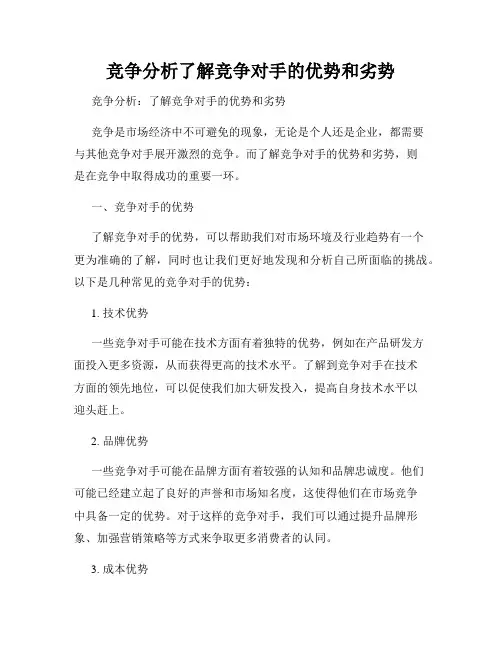 竞争分析了解竞争对手的优势和劣势

竞争分析：了解竞争对手的优势和劣势

竞争是市场经济中不可避免的现象，无论是个人还是企业，都需要与其他竞争对手展开激烈的竞争。而了解竞争对手的优势和劣势，则是在竞争中取得成功的重要一环。

一、竞争对手的优势

了解竞争对手的优势，可以帮助我们对市场环境及行业趋势有一个更为准确的了解，同时也让我们更好地发现和分析自己所面临的挑战。以下是几种常见的竞争对手的优势：

1. 技术优势

一些竞争对手可能在技术方面有着独特的优势，例如在产品研发方面投入更多资源，从而获得更高的技术水平。了解到竞争对手在技术方面的领先地位，可以促使我们加大研发投入，提高自身技术水平以迎头赶上。

2. 品牌优势

一些竞争对手可能在品牌方面有着较强的认知和品牌忠诚度。他们可能已经建立起了良好的声誉和市场知名度，这使得他们在市场竞争中具备一定的优势。对于这样的竞争对手，我们可以通过提升品牌形象、加强营销策略等方式来争取更多消费者的认同。

3. 成本优势